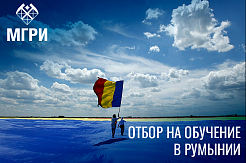 МГРИ

ОТБОР НА ОБУЧЕНИЕ В РУМЫНИИ